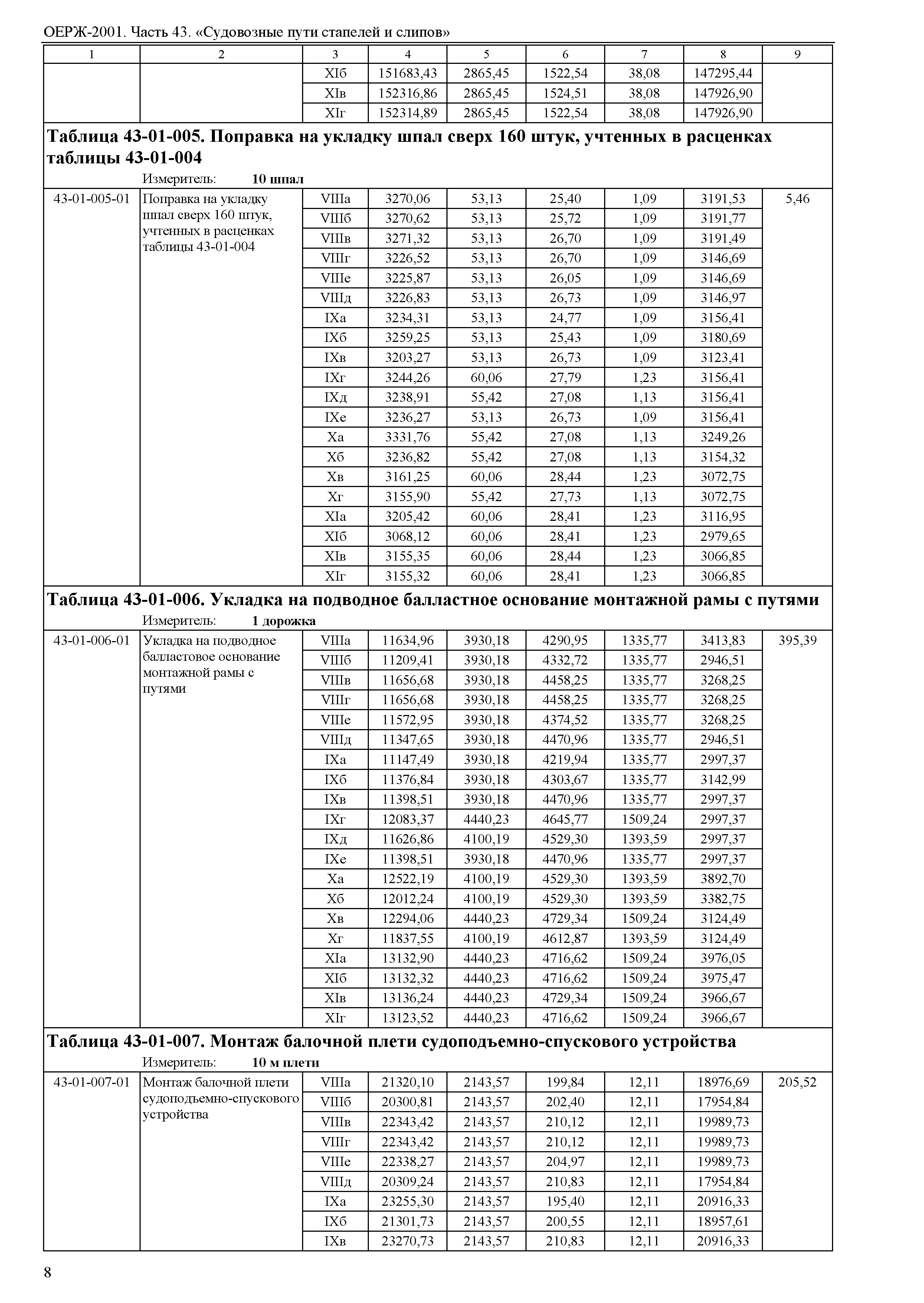 ОЕРЖ-2001. Часть 43. «Судовозные пути стапелей и слипов»

| 1 | 2 | 3 | 4 | 5 | 6 | 7 | 8 | 9 |
|---|---|---|---|---|---|---|---|---|
| | | XIб | 151683,43 | 2865,45 | 1522,54 | 38,08 | 147295,44 | |
| | | XIв | 152316,86 | 2865,45 | 1524,51 | 38,08 | 147926,90 | |
| | | XIг | 152314,89 | 2865,45 | 1522,54 | 38,08 | 147926,90 | |

**Таблица 43-01-005. Поправка на укладку шпал сверх 160 штук, учтенных в расценках таблицы 43-01-004**

Измеритель: **10 шпал**

| | | | | | | | | |
|---|---|---|---|---|---|---|---|---|
| 43-01-005-01 | Поправка на укладку шпал сверх 160 штук, учтенных в расценках таблицы 43-01-004 | VIIIа | 3270,06 | 53,13 | 25,40 | 1,09 | 3191,53 | 5,46 |
| | | VIIIб | 3270,62 | 53,13 | 25,72 | 1,09 | 3191,77 | |
| | | VIIIв | 3271,32 | 53,13 | 26,70 | 1,09 | 3191,49 | |
| | | VIIIг | 3226,52 | 53,13 | 26,70 | 1,09 | 3146,69 | |
| | | VIIIе | 3225,87 | 53,13 | 26,05 | 1,09 | 3146,69 | |
| | | VIIIд | 3226,83 | 53,13 | 26,73 | 1,09 | 3146,97 | |
| | | IXа | 3234,31 | 53,13 | 24,77 | 1,09 | 3156,41 | |
| | | IXб | 3259,25 | 53,13 | 25,43 | 1,09 | 3180,69 | |
| | | IXв | 3203,27 | 53,13 | 26,73 | 1,09 | 3123,41 | |
| | | IXг | 3244,26 | 60,06 | 27,79 | 1,23 | 3156,41 | |
| | | IXд | 3238,91 | 55,42 | 27,08 | 1,13 | 3156,41 | |
| | | IXе | 3236,27 | 53,13 | 26,73 | 1,09 | 3156,41 | |
| | | Xа | 3331,76 | 55,42 | 27,08 | 1,13 | 3249,26 | |
| | | Xб | 3236,82 | 55,42 | 27,08 | 1,13 | 3154,32 | |
| | | Xв | 3161,25 | 60,06 | 28,44 | 1,23 | 3072,75 | |
| | | Xг | 3155,90 | 55,42 | 27,73 | 1,13 | 3072,75 | |
| | | XIа | 3205,42 | 60,06 | 28,41 | 1,23 | 3116,95 | |
| | | XIб | 3068,12 | 60,06 | 28,41 | 1,23 | 2979,65 | |
| | | XIв | 3155,35 | 60,06 | 28,44 | 1,23 | 3066,85 | |
| | | XIг | 3155,32 | 60,06 | 28,41 | 1,23 | 3066,85 | |

**Таблица 43-01-006. Укладка на подводное балластное основание монтажной рамы с путями**

Измеритель: **1 дорожка**

| | | | | | | | | |
|---|---|---|---|---|---|---|---|---|
| 43-01-006-01 | Укладка на подводное балластовое основание монтажной рамы с путями | VIIIа | 11634,96 | 3930,18 | 4290,95 | 1335,77 | 3413,83 | 395,39 |
| | | VIIIб | 11209,41 | 3930,18 | 4332,72 | 1335,77 | 2946,51 | |
| | | VIIIв | 11656,68 | 3930,18 | 4458,25 | 1335,77 | 3268,25 | |
| | | VIIIг | 11656,68 | 3930,18 | 4458,25 | 1335,77 | 3268,25 | |
| | | VIIIе | 11572,95 | 3930,18 | 4374,52 | 1335,77 | 3268,25 | |
| | | VIIIд | 11347,65 | 3930,18 | 4470,96 | 1335,77 | 2946,51 | |
| | | IXа | 11147,49 | 3930,18 | 4219,94 | 1335,77 | 2997,37 | |
| | | IXб | 11376,84 | 3930,18 | 4303,67 | 1335,77 | 3142,99 | |
| | | IXв | 11398,51 | 3930,18 | 4470,96 | 1335,77 | 2997,37 | |
| | | IXг | 12083,37 | 4440,23 | 4645,77 | 1509,24 | 2997,37 | |
| | | IXд | 11626,86 | 4100,19 | 4529,30 | 1393,59 | 2997,37 | |
| | | IXе | 11398,51 | 3930,18 | 4470,96 | 1335,77 | 2997,37 | |
| | | Xа | 12522,19 | 4100,19 | 4529,30 | 1393,59 | 3892,70 | |
| | | Xб | 12012,24 | 4100,19 | 4529,30 | 1393,59 | 3382,75 | |
| | | Xв | 12294,06 | 4440,23 | 4729,34 | 1509,24 | 3124,49 | |
| | | Xг | 11837,55 | 4100,19 | 4612,87 | 1393,59 | 3124,49 | |
| | | XIа | 13132,90 | 4440,23 | 4716,62 | 1509,24 | 3976,05 | |
| | | XIб | 13132,32 | 4440,23 | 4716,62 | 1509,24 | 3975,47 | |
| | | XIв | 13136,24 | 4440,23 | 4729,34 | 1509,24 | 3966,67 | |
| | | XIг | 13123,52 | 4440,23 | 4716,62 | 1509,24 | 3966,67 | |

**Таблица 43-01-007. Монтаж балочной плети судоподъемно-спускового устройства**

Измеритель: **10 м плети**

| | | | | | | | | |
|---|---|---|---|---|---|---|---|---|
| 43-01-007-01 | Монтаж балочной плети судоподъемно-спускового устройства | VIIIа | 21320,10 | 2143,57 | 199,84 | 12,11 | 18976,69 | 205,52 |
| | | VIIIб | 20300,81 | 2143,57 | 202,40 | 12,11 | 17954,84 | |
| | | VIIIв | 22343,42 | 2143,57 | 210,12 | 12,11 | 19989,73 | |
| | | VIIIг | 22343,42 | 2143,57 | 210,12 | 12,11 | 19989,73 | |
| | | VIIIе | 22338,27 | 2143,57 | 204,97 | 12,11 | 19989,73 | |
| | | VIIIд | 20309,24 | 2143,57 | 210,83 | 12,11 | 17954,84 | |
| | | IXа | 23255,30 | 2143,57 | 195,40 | 12,11 | 20916,33 | |
| | | IXб | 21301,73 | 2143,57 | 200,55 | 12,11 | 18957,61 | |
| | | IXв | 23270,73 | 2143,57 | 210,83 | 12,11 | 20916,33 | |

8